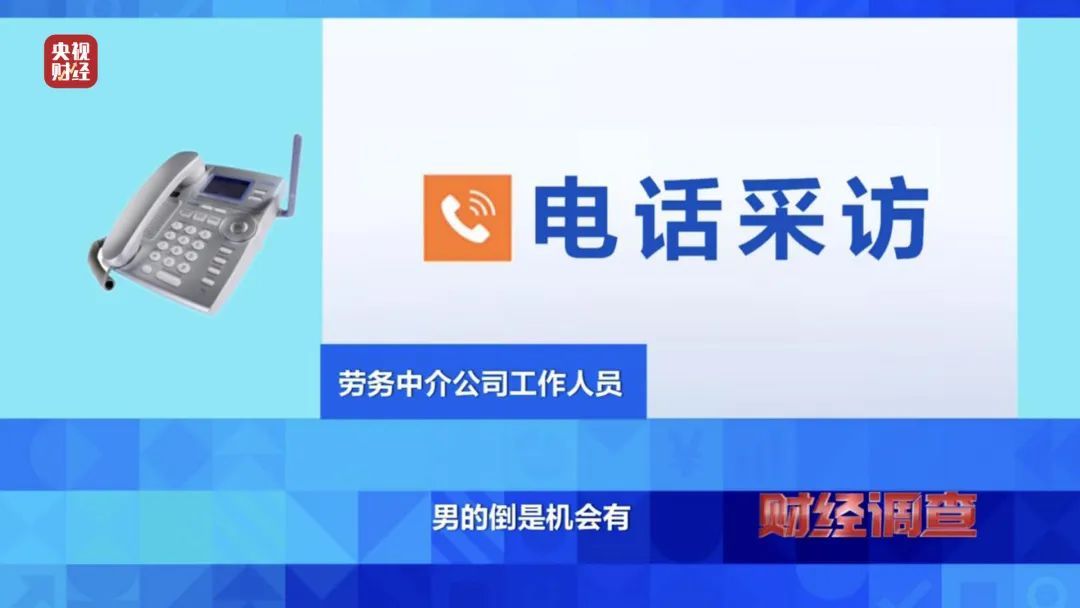 央视财经

电话采访

劳务中介公司工作人员

男的倒是机会有

财经调查